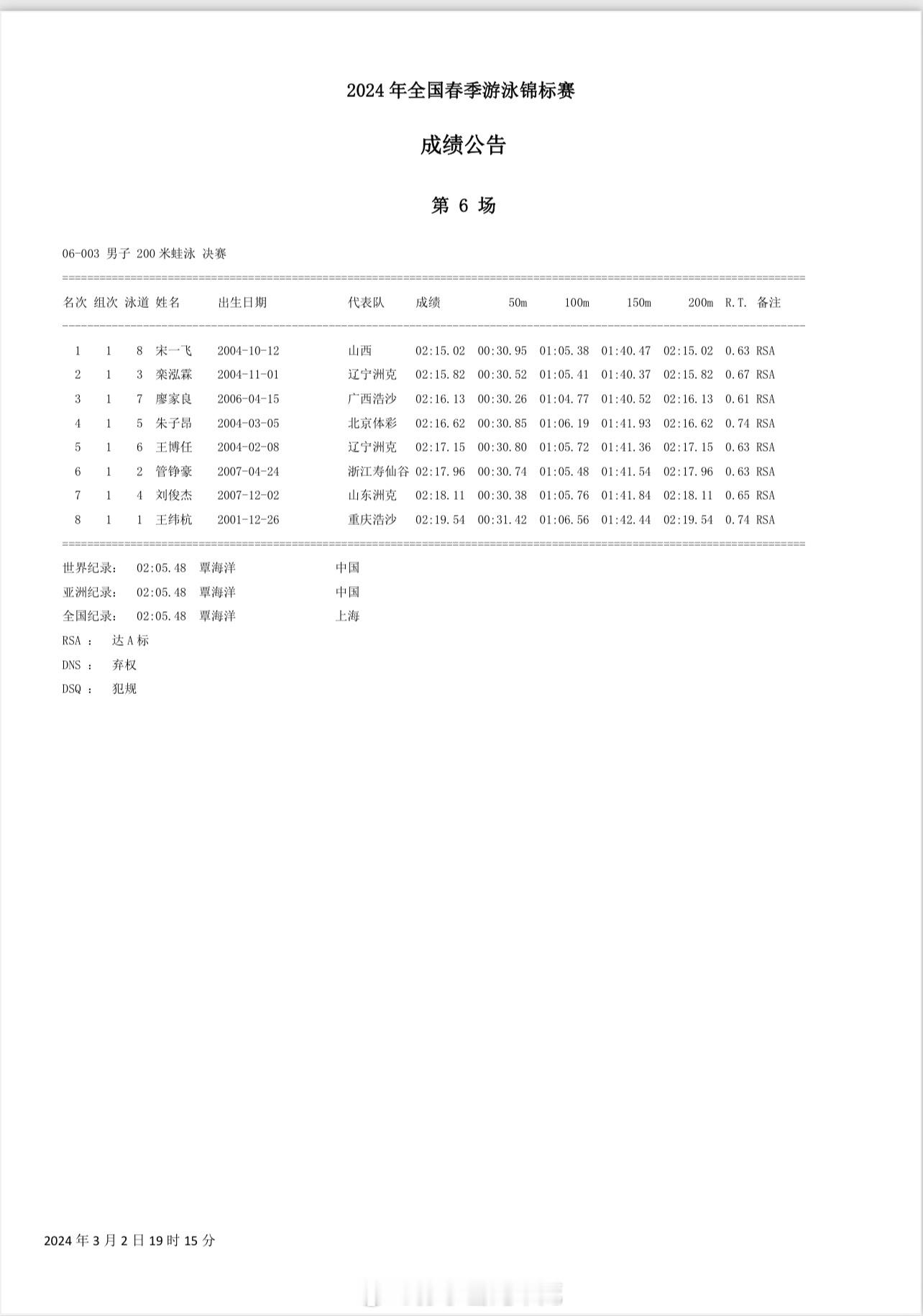 2024 年全国春季游泳锦标赛

成绩公告

第 6 场

06-003 男子 200 米蛙泳 决赛

| 名次 | 组次 | 泳道 | 姓名 | 出生日期 | 代表队 | 成绩 | 50m | 100m | 150m | 200m | R.T. | 备注 |
|---|---|---|---|---|---|---|---|---|---|---|---|---|
| 1 | 1 | 8 | 宋一飞 | 2004-10-12 | 山西 | 02:15.02 | 00:30.95 | 01:05.38 | 01:40.47 | 02:15.02 | 0.63 | RSA |
| 2 | 1 | 3 | 栾泓霖 | 2004-11-01 | 辽宁洲克 | 02:15.82 | 00:30.52 | 01:05.41 | 01:40.37 | 02:15.82 | 0.67 | RSA |
| 3 | 1 | 7 | 廖家良 | 2006-04-15 | 广西浩沙 | 02:16.13 | 00:30.26 | 01:04.77 | 01:40.52 | 02:16.13 | 0.61 | RSA |
| 4 | 1 | 5 | 朱子昂 | 2004-03-05 | 北京体彩 | 02:16.62 | 00:30.85 | 01:06.19 | 01:41.93 | 02:16.62 | 0.74 | RSA |
| 5 | 1 | 6 | 王博任 | 2004-02-08 | 辽宁洲克 | 02:17.15 | 00:30.80 | 01:05.72 | 01:41.36 | 02:17.15 | 0.63 | RSA |
| 6 | 1 | 2 | 管铮豪 | 2007-04-24 | 浙江寿仙谷 | 02:17.96 | 00:30.74 | 01:05.48 | 01:41.54 | 02:17.96 | 0.63 | RSA |
| 7 | 1 | 4 | 刘俊杰 | 2007-12-02 | 山东洲克 | 02:18.11 | 00:30.38 | 01:05.76 | 01:41.84 | 02:18.11 | 0.65 | RSA |
| 8 | 1 | 1 | 王纬杭 | 2001-12-26 | 重庆浩沙 | 02:19.54 | 00:31.42 | 01:06.56 | 01:42.44 | 02:19.54 | 0.74 | RSA |

世界纪录： 02:05.48 覃海洋 中国
亚洲纪录： 02:05.48 覃海洋 中国
全国纪录： 02:05.48 覃海洋 上海
RSA ： 达 A 标
DNS ： 弃权
DSQ ： 犯规

2024 年 3 月 2 日 19 时 15 分